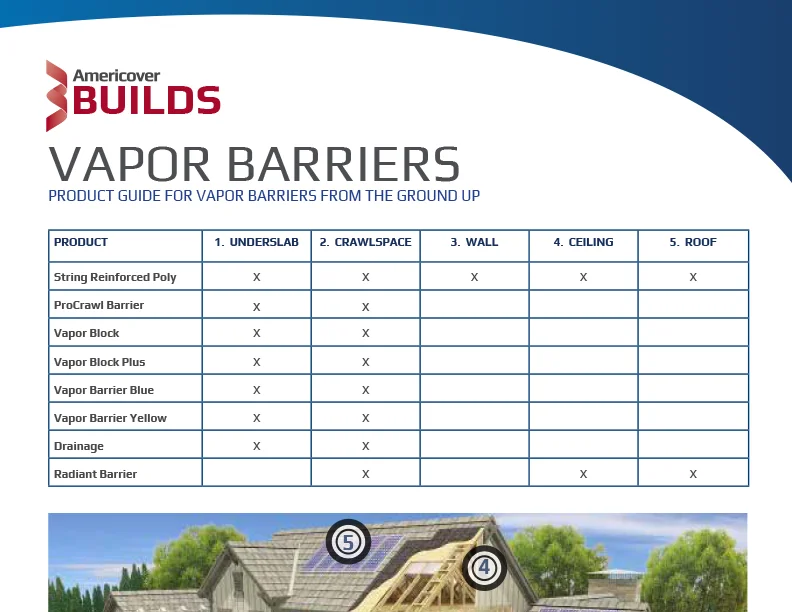 Americover
BUILDS

VAPOR BARRIERS
PRODUCT GUIDE FOR VAPOR BARRIERS FROM THE GROUND UP

| PRODUCT | 1. UNDERSLAB | 2. CRAWLSPACE | 3. WALL | 4. CEILING | 5. ROOF |
|---|---|---|---|---|---|
| String Reinforced Poly | X | X | X | X | X |
| ProCrawl Barrier | X | X | | | |
| Vapor Block | X | X | | | |
| Vapor Block Plus | X | X | | | |
| Vapor Barrier Blue | X | X | | | |
| Vapor Barrier Yellow | X | X | | | |
| Drainage | X | X | | | |
| Radiant Barrier | | X | | X | X |

5
4